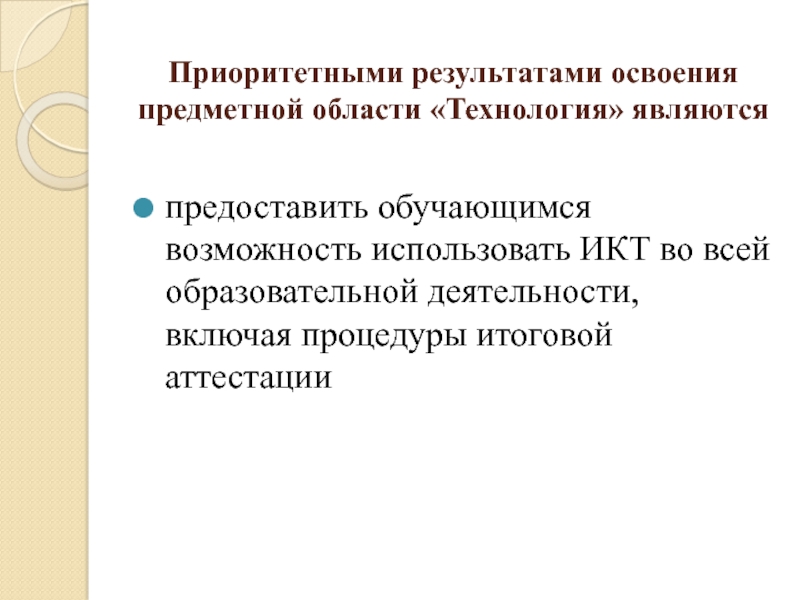 Приоритетными результатами освоения предметной области «Технология» являются

• предоставить обучающимся возможность использовать ИКТ во всей образовательной деятельности, включая процедуры итоговой аттестации